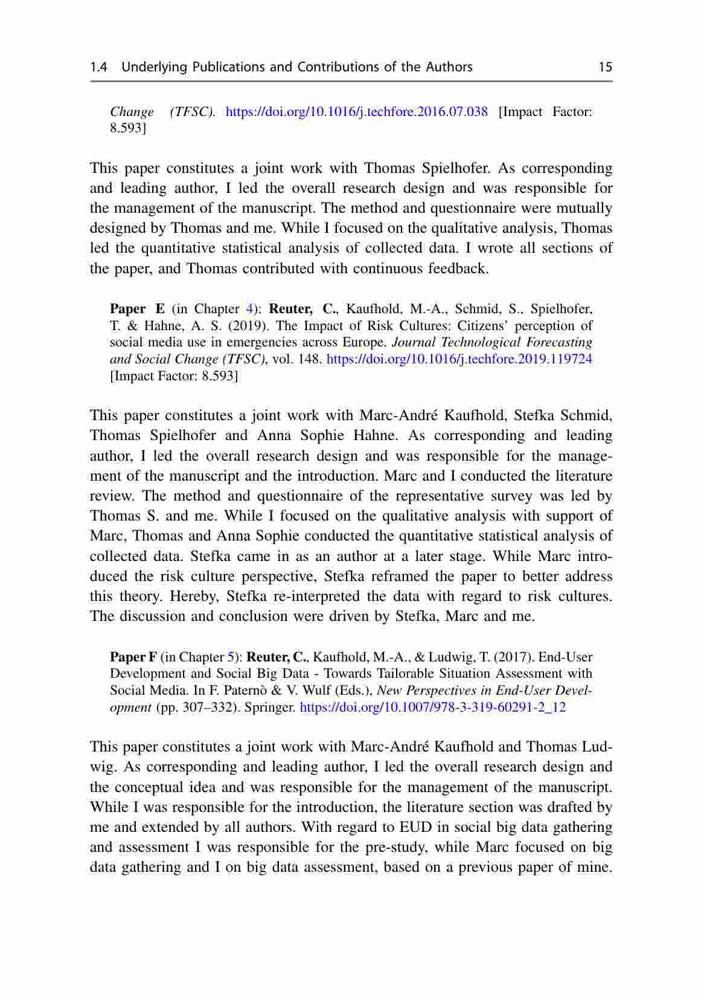 1.4 Underlying Publications and Contributions of the Authors 15

Change (TFSC). https://doi.org/10.1016/j.techfore.2016.07.038 [Impact Factor: 8.593]

This paper constitutes a joint work with Thomas Spielhofer. As corresponding and leading author, I led the overall research design and was responsible for the management of the manuscript. The method and questionnaire were mutually designed by Thomas and me. While I focused on the qualitative analysis, Thomas led the quantitative statistical analysis of collected data. I wrote all sections of the paper, and Thomas contributed with continuous feedback.

Paper E (in Chapter 4): Reuter, C., Kaufhold, M.-A., Schmid, S., Spielhofer, T. & Hahne, A. S. (2019). The Impact of Risk Cultures: Citizens' perception of social media use in emergencies across Europe. Journal Technological Forecasting and Social Change (TFSC), vol. 148. https://doi.org/10.1016/j.techfore.2019.119724 [Impact Factor: 8.593]

This paper constitutes a joint work with Marc-André Kaufhold, Stefka Schmid, Thomas Spielhofer and Anna Sophie Hahne. As corresponding and leading author, I led the overall research design and was responsible for the management of the manuscript and the introduction. Marc and I conducted the literature review. The method and questionnaire of the representative survey was led by Thomas S. and me. While I focused on the qualitative analysis with support of Marc, Thomas and Anna Sophie conducted the quantitative statistical analysis of collected data. Stefka came in as an author at a later stage. While Marc introduced the risk culture perspective, Stefka reframed the paper to better address this theory. Hereby, Stefka re-interpreted the data with regard to risk cultures. The discussion and conclusion were driven by Stefka, Marc and me.

Paper F (in Chapter 5): Reuter, C., Kaufhold, M.-A., & Ludwig, T. (2017). End-User Development and Social Big Data - Towards Tailorable Situation Assessment with Social Media. In F. Paternò & V. Wulf (Eds.), New Perspectives in End-User Development (pp. 307–332). Springer. https://doi.org/10.1007/978-3-319-60291-2_12

This paper constitutes a joint work with Marc-André Kaufhold and Thomas Ludwig. As corresponding and leading author, I led the overall research design and the conceptual idea and was responsible for the management of the manuscript. While I was responsible for the introduction, the literature section was drafted by me and extended by all authors. With regard to EUD in social big data gathering and assessment I was responsible for the pre-study, while Marc focused on big data gathering and I on big data assessment, based on a previous paper of mine.